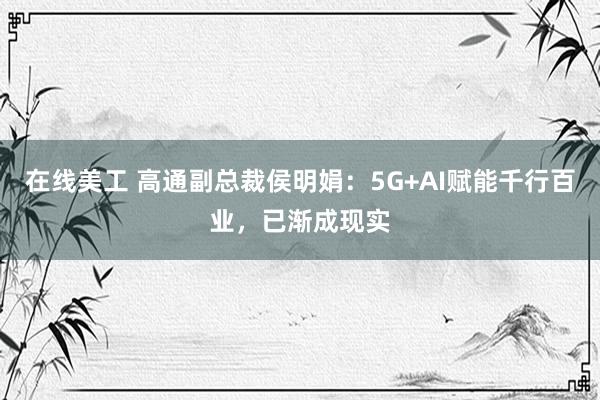 在线美工 高通副总裁侯明娟：5G+AI赋能千行百业，已渐成现实